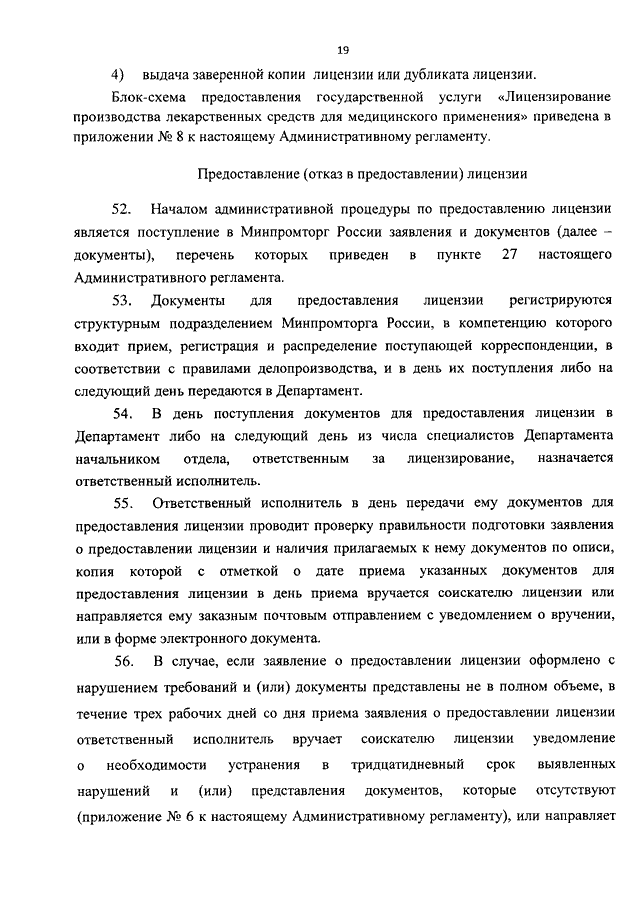 19

4) выдача заверенной копии лицензии или дубликата лицензии.

Блок-схема предоставления государственной услуги «Лицензирование производства лекарственных средств для медицинского применения» приведена в приложении № 8 к настоящему Административному регламенту.

Предоставление (отказ в предоставлении) лицензии

52. Началом административной процедуры по предоставлению лицензии является поступление в Минпромторг России заявления и документов (далее – документы), перечень которых приведен в пункте 27 настоящего Административного регламента.

53. Документы для предоставления лицензии регистрируются структурным подразделением Минпромторга России, в компетенцию которого входит прием, регистрация и распределение поступающей корреспонденции, в соответствии с правилами делопроизводства, и в день их поступления либо на следующий день передаются в Департамент.

54. В день поступления документов для предоставления лицензии в Департамент либо на следующий день из числа специалистов Департамента начальником отдела, ответственным за лицензирование, назначается ответственный исполнитель.

55. Ответственный исполнитель в день передачи ему документов для предоставления лицензии проводит проверку правильности подготовки заявления о предоставлении лицензии и наличия прилагаемых к нему документов по описи, копия которой с отметкой о дате приема указанных документов для предоставления лицензии в день приема вручается соискателю лицензии или направляется ему заказным почтовым отправлением с уведомлением о вручении, или в форме электронного документа.

56. В случае, если заявление о предоставлении лицензии оформлено с нарушением требований и (или) документы представлены не в полном объеме, в течение трех рабочих дней со дня приема заявления о предоставлении лицензии ответственный исполнитель вручает соискателю лицензии уведомление о необходимости устранения в тридцатидневный срок выявленных нарушений и (или) представления документов, которые отсутствуют (приложение № 6 к настоящему Административному регламенту), или направляет